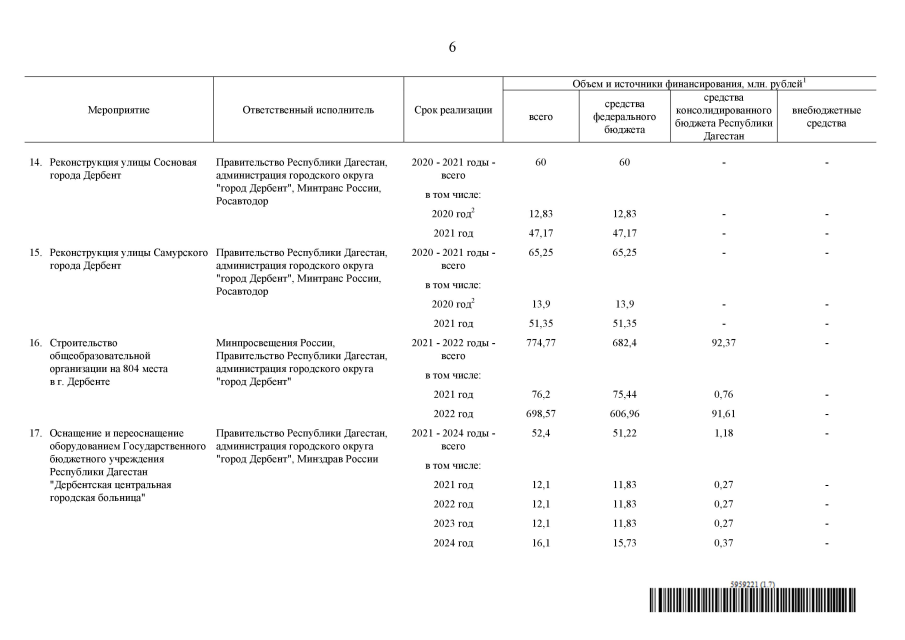 6

| Мероприятие | Ответственный исполнитель | Срок реализации | Объем и источники финансирования, млн. рублей$^1$ всего | средства федерального бюджета | средства консолидированного бюджета Республики Дагестан | внебюджетные средства |
|---|---|---|---|---|---|---|
| 14. Реконструкция улицы Сосновая города Дербент | Правительство Республики Дагестан, администрация городского округа "город Дербент", Минтранс России, Росавтодор | 2020 - 2021 годы - всего | 60 | 60 | - | - |
| | | в том числе: | | | | |
| | | 2020 год$^2$ | 12,83 | 12,83 | - | - |
| | | 2021 год | 47,17 | 47,17 | - | - |
| 15. Реконструкция улицы Самурского города Дербент | Правительство Республики Дагестан, администрация городского округа "город Дербент", Минтранс России, Росавтодор | 2020 - 2021 годы - всего | 65,25 | 65,25 | - | - |
| | | в том числе: | | | | |
| | | 2020 год$^2$ | 13,9 | 13,9 | - | - |
| | | 2021 год | 51,35 | 51,35 | - | - |
| 16. Строительство общеобразовательной организации на 804 места в г. Дербенте | Минпросвещения России, Правительство Республики Дагестан, администрация городского округа "город Дербент" | 2021 - 2022 годы - всего | 774,77 | 682,4 | 92,37 | - |
| | | в том числе: | | | | |
| | | 2021 год | 76,2 | 75,44 | 0,76 | - |
| | | 2022 год | 698,57 | 606,96 | 91,61 | - |
| 17. Оснащение и переоснащение оборудованием Государственного бюджетного учреждения Республики Дагестан "Дербентская центральная городская больница" | Правительство Республики Дагестан, администрация городского округа "город Дербент", Минздрав России | 2021 - 2024 годы - всего | 52,4 | 51,22 | 1,18 | - |
| | | в том числе: | | | | |
| | | 2021 год | 12,1 | 11,83 | 0,27 | - |
| | | 2022 год | 12,1 | 11,83 | 0,27 | - |
| | | 2023 год | 12,1 | 11,83 | 0,27 | - |
| | | 2024 год | 16,1 | 15,73 | 0,37 | - |

5959221 (1.7)